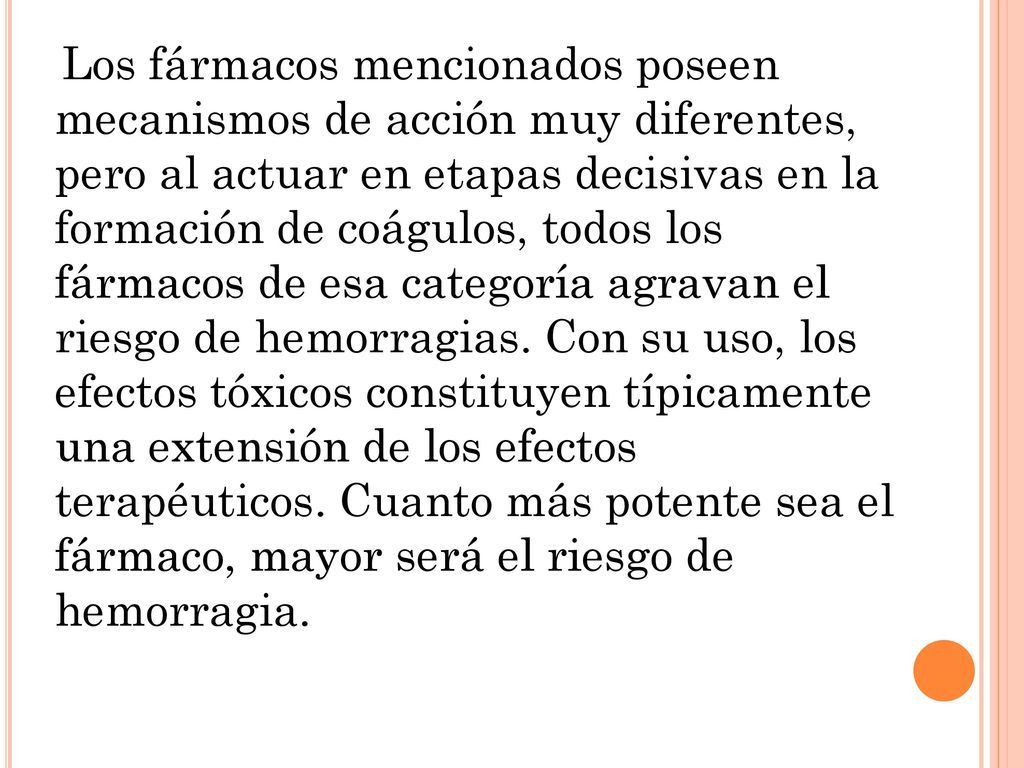 Los fármacos mencionados poseen mecanismos de acción muy diferentes, pero al actuar en etapas decisivas en la formación de coágulos, todos los fármacos de esa categoría agravan el riesgo de hemorragias. Con su uso, los efectos tóxicos constituyen típicamente una extensión de los efectos terapéuticos. Cuanto más potente sea el fármaco, mayor será el riesgo de hemorragia.